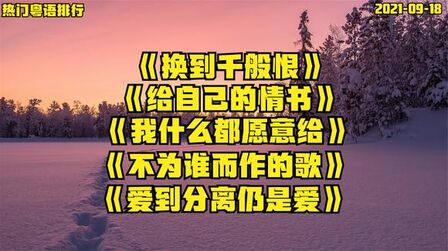 热门粤语排行

2021-09-18

《换到千般恨》
《给自己的情书》
《我什么都愿意给》
《不为谁而作的歌》
《爱到分离仍是爱》